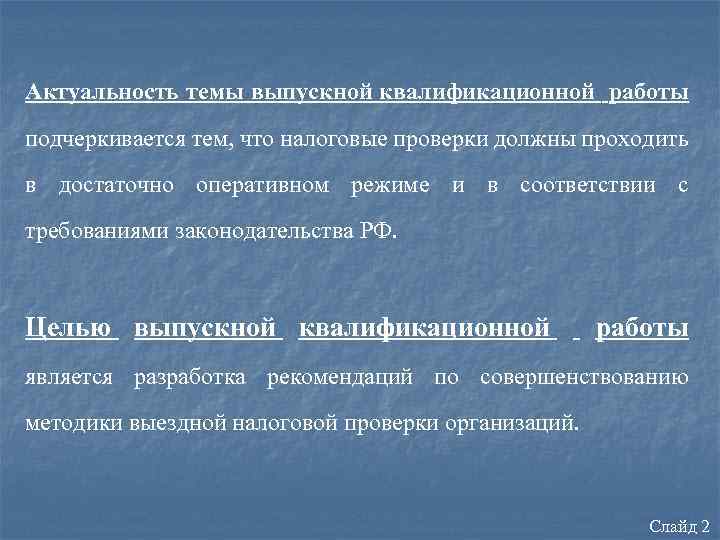 Актуальность темы выпускной квалификационной работы подчеркивается тем, что налоговые проверки должны проходить в достаточно оперативном режиме и в соответствии с требованиями законодательства РФ.

Целью выпускной квалификационной работы является разработка рекомендаций по совершенствованию методики выездной налоговой проверки организаций.

Слайд 2